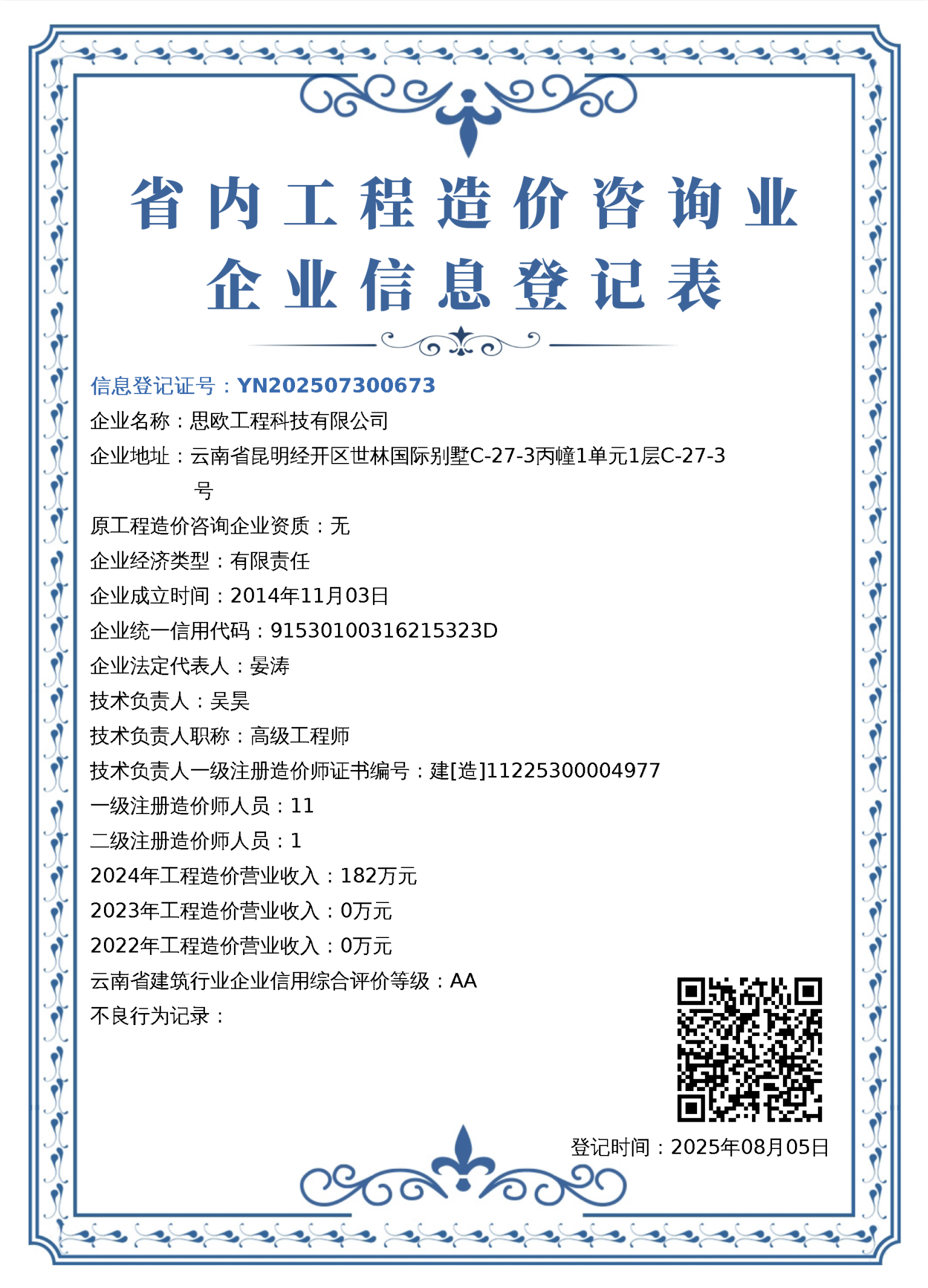 省内工程造价咨询业
企业信息登记表

信息登记证号：YN202507300673

企业名称：思欧工程科技有限公司

企业地址：云南省昆明经开区世林国际别墅C-27-3丙幢1单元1层C-27-3号

原工程造价咨询企业资质：无

企业经济类型：有限责任

企业成立时间：2014年11月03日

企业统一信用代码：91530100316215323D

企业法定代表人：晏涛

技术负责人：吴昊

技术负责人职称：高级工程师

技术负责人一级注册造价师证书编号：建[造]11225300004977

一级注册造价师人员：11

二级注册造价师人员：1

2024年工程造价营业收入：182万元

2023年工程造价营业收入：0万元

2022年工程造价营业收入：0万元

云南省建筑行业企业信用综合评价等级：AA

不良行为记录：

登记时间：2025年08月05日